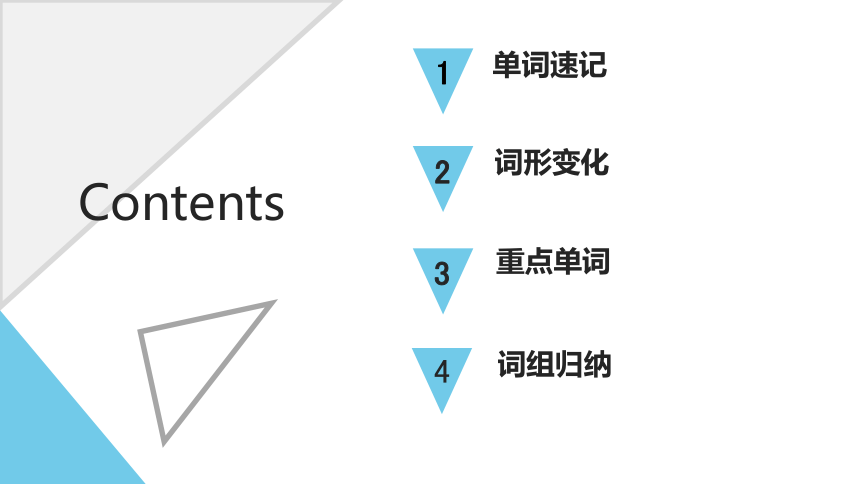 Contents

1 单词速记

2 词形变化

3 重点单词

4 词组归纳